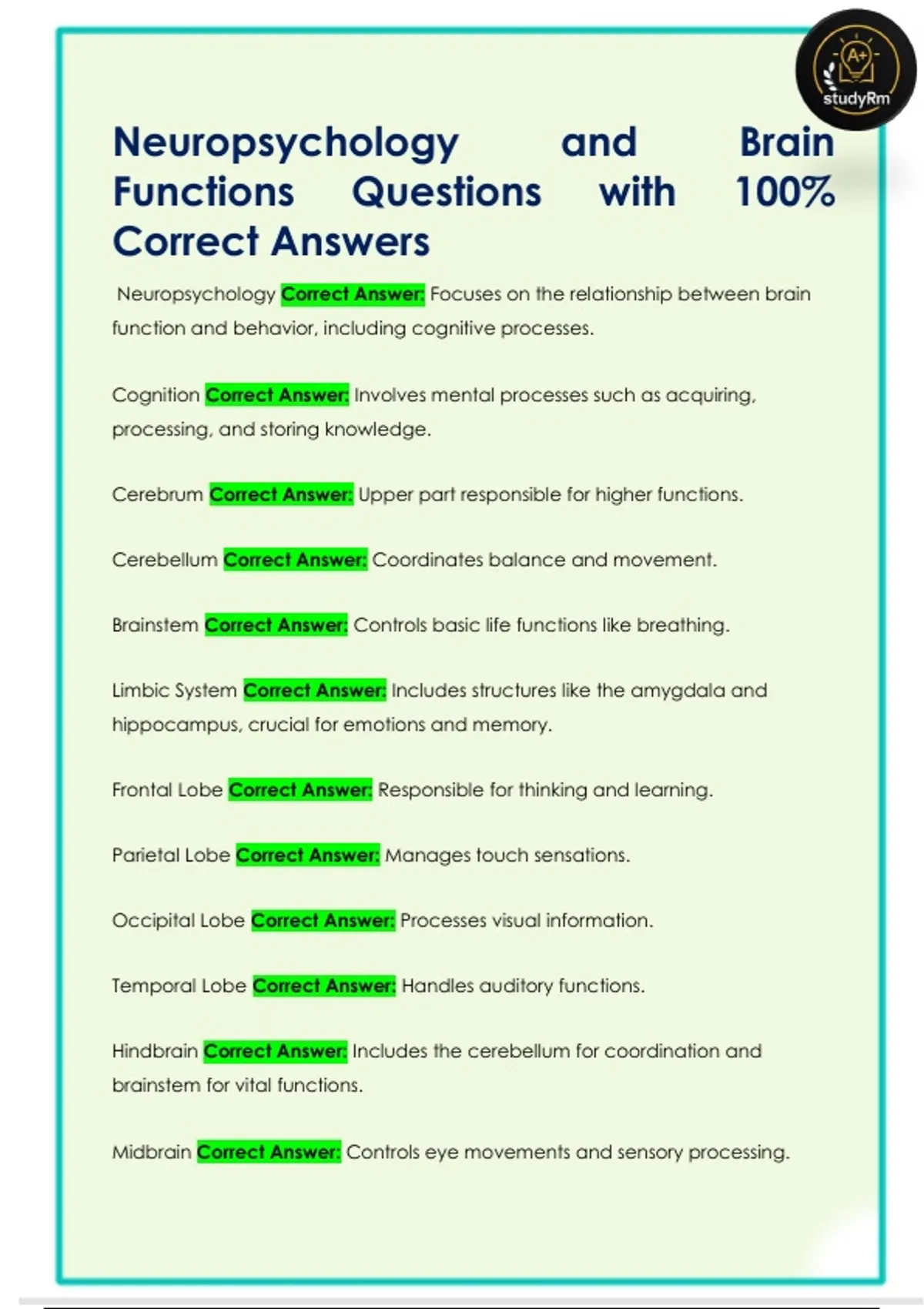 A+
studyRm

Neuropsychology and Brain Functions Questions with 100% Correct Answers

Neuropsychology Correct Answer: Focuses on the relationship between brain function and behavior, including cognitive processes.

Cognition Correct Answer: Involves mental processes such as acquiring, processing, and storing knowledge.

Cerebrum Correct Answer: Upper part responsible for higher functions.

Cerebellum Correct Answer: Coordinates balance and movement.

Brainstem Correct Answer: Controls basic life functions like breathing.

Limbic System Correct Answer: Includes structures like the amygdala and hippocampus, crucial for emotions and memory.

Frontal Lobe Correct Answer: Responsible for thinking and learning.

Parietal Lobe Correct Answer: Manages touch sensations.

Occipital Lobe Correct Answer: Processes visual information.

Temporal Lobe Correct Answer: Handles auditory functions.

Hindbrain Correct Answer: Includes the cerebellum for coordination and brainstem for vital functions.

Midbrain Correct Answer: Controls eye movements and sensory processing.